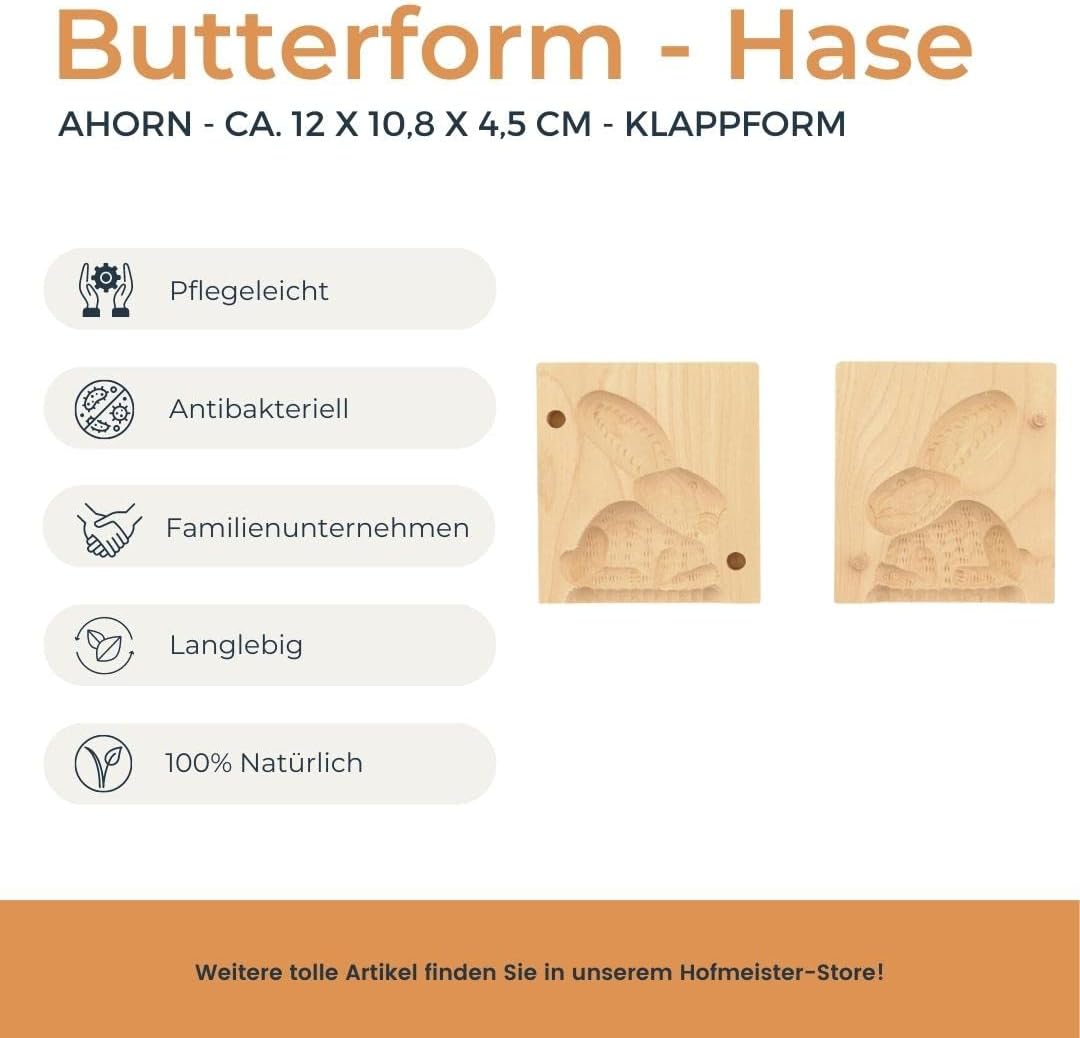 Butterform - Hase

AHORN - CA. 12 X 10,8 X 4,5 CM - KLAPPFORM

Pflegeleicht

Antibakteriell

Familienunternehmen

Langlebig

100% Natürlich

Weitere tolle Artikel finden Sie in unserem Hofmeister-Store!